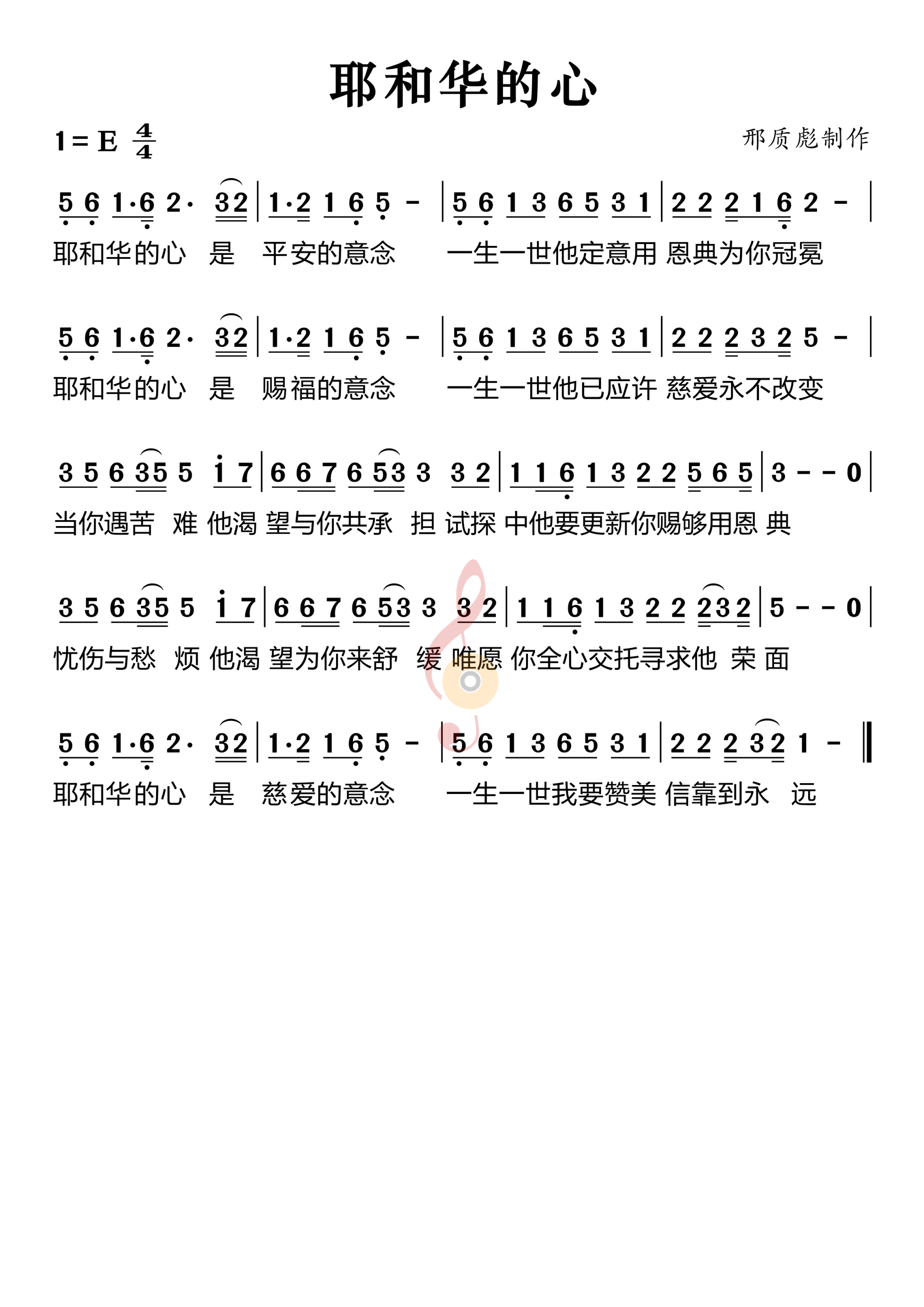 耶和华的心

1 = E $\frac{4}{4}$

邢质彪制作

5 6 1·6 2· 32 | 1·2 1 6 5 - | 5 6 1 3 6 5 3 1 | 2 2 2 1 6 2 - |
耶和华的心 是 平安的意念 一生一世他定意用 恩典为你冠冕

5 6 1·6 2· 32 | 1·2 1 6 5 - | 5 6 1 3 6 5 3 1 | 2 2 2 3 2 5 - |
耶和华的心 是 赐福的意念 一生一世他已应许 慈爱永不改变

3 5 6 35 5 i 7 | 6 6 7 6 53 3 3 2 | 1 1 6 1 3 2 2 5 6 5 | 3 - - 0 |
当你遇苦 难 他渴 望与你共承 担 试探 中他要更新你赐够用恩 典

3 5 6 35 5 i 7 | 6 6 7 6 53 3 3 2 | 1 1 6 1 3 2 2 232 | 5 - - 0 |
忧伤与愁 烦 他渴 望为你来舒 缓 唯愿 你全心交托寻求他 荣 面

5 6 1·6 2· 32 | 1·2 1 6 5 - | 5 6 1 3 6 5 3 1 | 2 2 2 32 1 - ‖
耶和华的心 是 慈爱的意念 一生一世我要赞美 信靠到永 远